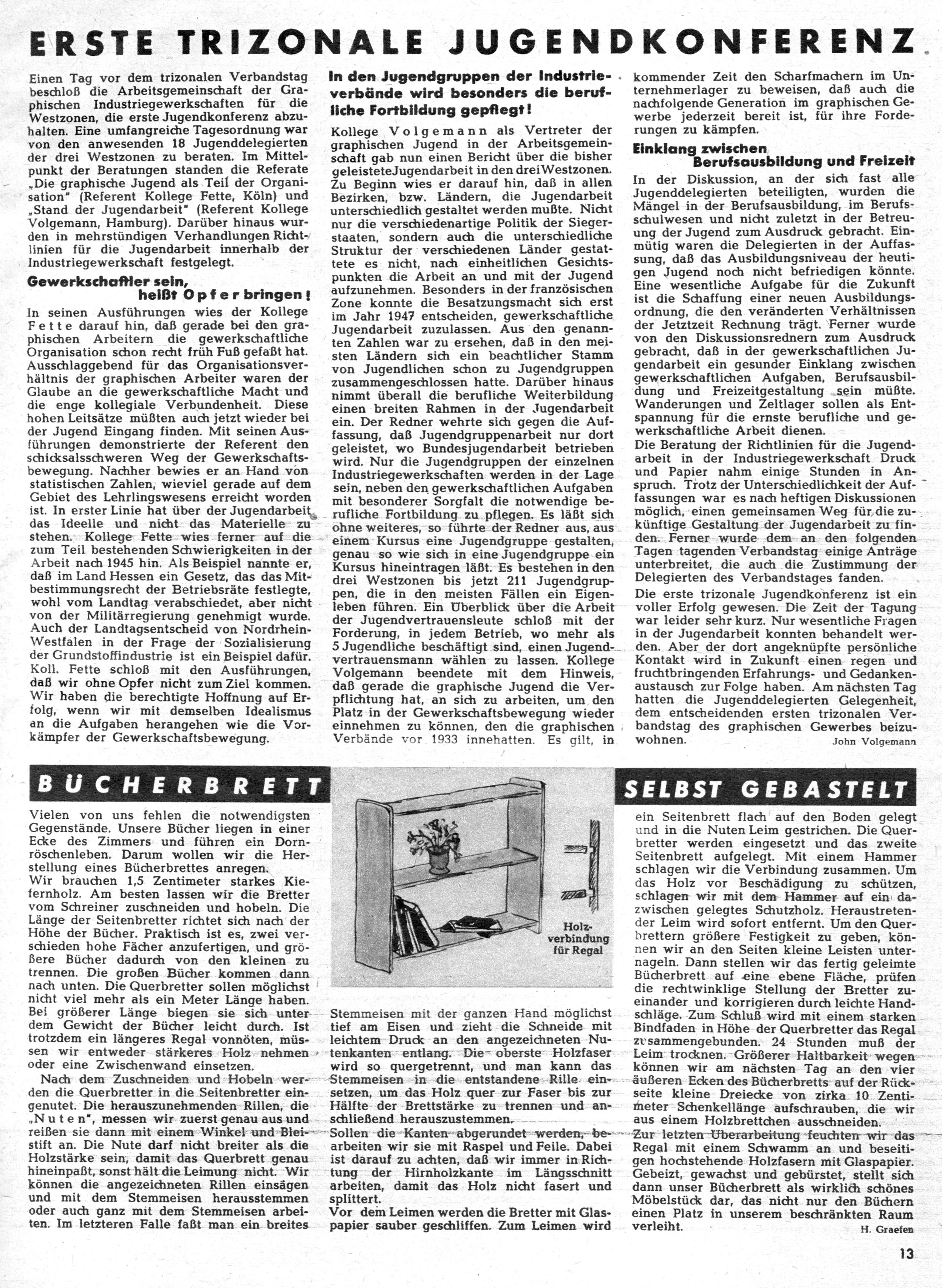 ERSTE TRIZONALE JUGENDKONFERENZ

Einen Tag vor dem trizonalen Verbandstag beschloß die Arbeitsgemeinschaft der Graphischen Industriegewerkschaften für die Westzonen, die erste Jugendkonferenz abzuhalten. Eine umfangreiche Tagesordnung war von den anwesenden 18 Jugenddelegierten der drei Westzonen zu beraten. Im Mittelpunkt der Beratungen standen die Referate „Die graphische Jugend als Teil der Organisation" (Referent Kollege Fette, Köln) und „Stand der Jugendarbeit" (Referent Kollege Volgemann, Hamburg). Darüber hinaus wurden in mehrstündigen Verhandlungen Richtlinien für die Jugendarbeit innerhalb der Industriegewerkschaft festgelegt.

Gewerkschaftler sein, heißt Opfer bringen!

In seinen Ausführungen wies der Kollege Fette darauf hin, daß gerade bei den graphischen Arbeitern die gewerkschaftliche Organisation schon recht früh Fuß gefaßt hat. Ausschlaggebend für das Organisationsverhältnis der graphischen Arbeiter waren der Glaube an die gewerkschaftliche Macht und die enge kollegiale Verbundenheit. Diese hohen Leitsätze müßten auch jetzt wieder bei der Jugend Eingang finden. Mit seinen Ausführungen demonstrierte der Referent den schicksalsschweren Weg der Gewerkschaftsbewegung. Nachher bewies er an Hand von statistischen Zahlen, wieviel gerade auf dem Gebiet des Lehrlingswesens erreicht worden ist. In erster Linie hat über der Jugendarbeit das Ideelle und nicht das Materielle zu stehen. Kollege Fette wies ferner auf die zum Teil bestehenden Schwierigkeiten in der Arbeit nach 1945 hin. Als Beispiel nannte er, daß im Land Hessen ein Gesetz, das das Mitbestimmungsrecht der Betriebsräte festlegte, wohl vom Landtag verabschiedet, aber nicht von der Militärregierung genehmigt wurde. Auch der Landtagsentscheid von Nordrhein-Westfalen in der Frage der Sozialisierung der Grundstoffindustrie ist ein Beispiel dafür. Koll. Fette schloß mit den Ausführungen, daß wir ohne Opfer nicht zum Ziel kommen. Wir haben die berechtigte Hoffnung auf Erfolg, wenn wir mit demselben Idealismus an die Aufgaben herangehen wie die Vorkämpfer der Gewerkschaftsbewegung.

In den Jugendgruppen der Industrieverbände wird besonders die berufliche Fortbildung gepflegt!

Kollege Volgemann als Vertreter der graphischen Jugend in der Arbeitsgemeinschaft gab nun einen Bericht über die bisher geleistete Jugendarbeit in den drei Westzonen. Zu Beginn wies er darauf hin, daß in allen Bezirken, bzw. Ländern, die Jugendarbeit unterschiedlich gestaltet werden mußte. Nicht nur die verschiedenartige Politik der Siegerstaaten, sondern auch die unterschiedliche Struktur der verschiedenen Länder gestattete es nicht, nach einheitlichen Gesichtspunkten die Arbeit an und mit der Jugend aufzunehmen. Besonders in der französischen Zone konnte die Besatzungsmacht sich erst im Jahr 1947 entscheiden, gewerkschaftliche Jugendarbeit zuzulassen. Aus den genannten Zahlen war zu ersehen, daß in den meisten Ländern sich ein beachtlicher Stamm von Jugendlichen schon zu Jugendgruppen zusammengeschlossen hatte. Darüber hinaus nimmt überall die berufliche Weiterbildung einen breiten Rahmen in der Jugendarbeit ein. Der Redner wehrte sich gegen die Auffassung, daß Jugendgruppenarbeit nur dort geleistet, wo Bundesjugendarbeit betrieben wird. Nur die Jugendgruppen der einzelnen Industriegewerkschaften werden in der Lage sein, neben den gewerkschaftlichen Aufgaben mit besonderer Sorgfalt die notwendige berufliche Fortbildung zu pflegen. Es läßt sich ohne weiteres, so führte der Redner aus, aus einem Kursus eine Jugendgruppe gestalten, genau so wie sich in eine Jugendgruppe ein Kursus hineintragen läßt. Es bestehen in den drei Westzonen bis jetzt 211 Jugendgruppen, die in den meisten Fällen ein Eigenleben führen. Ein Überblick über die Arbeit der Jugendvertrauensleute schloß mit der Forderung, in jedem Betrieb, wo mehr als 5 Jugendliche beschäftigt sind, einen Jugendvertrauensmann wählen zu lassen. Kollege Volgemann beendete mit dem Hinweis, daß gerade die graphische Jugend die Verpflichtung hat, an sich zu arbeiten, um den Platz in der Gewerkschaftsbewegung wieder einnehmen zu können, den die graphischen Verbände vor 1933 innehatten. Es gilt, in kommender Zeit den Scharfmachern im Unternehmerlager zu beweisen, daß auch die nachfolgende Generation im graphischen Gewerbe jederzeit bereit ist, für ihre Forderungen zu kämpfen.

Einklang zwischen Berufsausbildung und Freizeit

In der Diskussion, an der sich fast alle Jugenddelegierten beteiligten, wurden die Mängel in der Berufsausbildung, im Berufsschulwesen und nicht zuletzt in der Betreuung der Jugend zum Ausdruck gebracht. Einmütig waren die Delegierten in der Auffassung, daß das Ausbildungsniveau der heutigen Jugend noch nicht befriedigen könnte. Eine wesentliche Aufgabe für die Zukunft ist die Schaffung einer neuen Ausbildungsordnung, die den veränderten Verhältnissen der Jetztzeit Rechnung trägt. Ferner wurde von den Diskussionsrednern zum Ausdruck gebracht, daß in der gewerkschaftlichen Jugendarbeit ein gesunder Einklang zwischen gewerkschaftlichen Aufgaben, Berufsausbildung und Freizeitgestaltung sein müßte. Wanderungen und Zeltlager sollen als Entspannung für die ernste berufliche und gewerkschaftliche Arbeit dienen.
Die Beratung der Richtlinien für die Jugendarbeit in der Industriegewerkschaft Druck und Papier nahm einige Stunden in Anspruch. Trotz der Unterschiedlichkeit der Auffassungen war es nach heftigen Diskussionen möglich, einen gemeinsamen Weg für die zukünftige Gestaltung der Jugendarbeit zu finden. Ferner wurde dem an den folgenden Tagen tagenden Verbandstag einige Anträge unterbreitet, die auch die Zustimmung der Delegierten des Verbandstages fanden.

Die erste trizonale Jugendkonferenz ist ein voller Erfolg gewesen. Die Zeit der Tagung war leider sehr kurz. Nur wesentliche Fragen in der Jugendarbeit konnten behandelt werden. Aber der dort angeknüpfte persönliche Kontakt wird in Zukunft einen regen und fruchtbringenden Erfahrungs- und Gedankenaustausch zur Folge haben. Am nächsten Tag hatten die Jugenddelegierten Gelegenheit, dem entscheidenden ersten trizonalen Verbandstag des graphischen Gewerbes beizuwohnen.

John Volgemann

BÜCHERBRETT SELBST GEBASTELT

Vielen von uns fehlen die notwendigsten Gegenstände. Unsere Bücher liegen in einer Ecke des Zimmers und führen ein Dornröschenleben. Darum wollen wir die Herstellung eines Bücherbrettes anregen.
Wir brauchen 1,5 Zentimeter starkes Kiefernholz. Am besten lassen wir die Bretter vom Schreiner zuschneiden und hobeln. Die Länge der Seitenbretter richtet sich nach der Höhe der Bücher. Praktisch ist es, zwei verschieden hohe Fächer anzufertigen, und größere Bücher dadurch von den kleinen zu trennen. Die großen Bücher kommen dann nach unten. Die Querbretter sollen möglichst nicht viel mehr als ein Meter Länge haben. Bei größerer Länge biegen sie sich unter dem Gewicht der Bücher leicht durch. Ist trotzdem ein längeres Regal vonnöten, müssen wir entweder stärkeres Holz nehmen oder eine Zwischenwand einsetzen.

Nach dem Zuschneiden und Hobeln werden die Querbretter in die Seitenbretter eingenutet. Die herauszunehmenden Rillen, die „Nuten", messen wir zuerst genau aus und reißen sie dann mit einem Winkel und Bleistift an. Die Nute darf nicht breiter als die Holzstärke sein, damit das Querbrett genau hineinpaßt, sonst hält die Leimung nicht. Wir können die angezeichneten Rillen einsägen und mit dem Stemmeisen herausstemmen oder auch ganz mit dem Stemmeisen arbeiten. Im letzteren Falle faßt man ein breites

Holzverbindung für Regal

Stemmeisen mit der ganzen Hand möglichst tief am Eisen und zieht die Schneide mit leichtem Druck an den angezeichneten Nutenkanten entlang. Die oberste Holzfaser wird so quergetrennt, und man kann das Stemmeisen in die entstandene Rille einsetzen, um das Holz quer zur Faser bis zur Hälfte der Brettstärke zu trennen und anschließend herauszustemmen.
Sollen die Kanten abgerundet werden, bearbeiten wir sie mit Raspel und Feile. Dabei ist darauf zu achten, daß wir immer in Richtung der Hirnholzkante im Längsschnitt arbeiten, damit das Holz nicht fasert und splittert.
Vor dem Leimen werden die Bretter mit Glaspapier sauber geschliffen. Zum Leimen wird ein Seitenbrett flach auf den Boden gelegt und in die Nuten Leim gestrichen. Die Querbretter werden eingesetzt und das zweite Seitenbrett aufgelegt. Mit einem Hammer schlagen wir die Verbindung zusammen. Um das Holz vor Beschädigung zu schützen, schlagen wir mit dem Hammer auf ein dazwischen gelegtes Schutzholz. Heraustretender Leim wird sofort entfernt. Um den Querbrettern größere Festigkeit zu geben, können wir an den Seiten kleine Leisten unternageln. Dann stellen wir das fertig geleimte Bücherbrett auf eine ebene Fläche, prüfen die rechtwinklige Stellung der Bretter zueinander und korrigieren durch leichte Handschläge. Zum Schluß wird mit einem starken Bindfaden in Höhe der Querbretter das Regal zusammengebunden. 24 Stunden muß der Leim trocknen. Größerer Haltbarkeit wegen können wir am nächsten Tag an den vier äußeren Ecken des Bücherbretts auf der Rückseite kleine Dreiecke von zirka 10 Zentimeter Schenkellänge aufschrauben, die wir aus einem Holzbrettchen ausschneiden.
Zur letzten Überarbeitung feuchten wir das Regal mit einem Schwamm an und beseitigen hochstehende Holzfasern mit Glaspapier. Gebeizt, gewachst und gebürstet, stellt sich dann unser Bücherbrett als wirklich schönes Möbelstück dar, das nicht nur den Büchern einen Platz in unserem beschränkten Raum verleiht.

H. Graefen

13